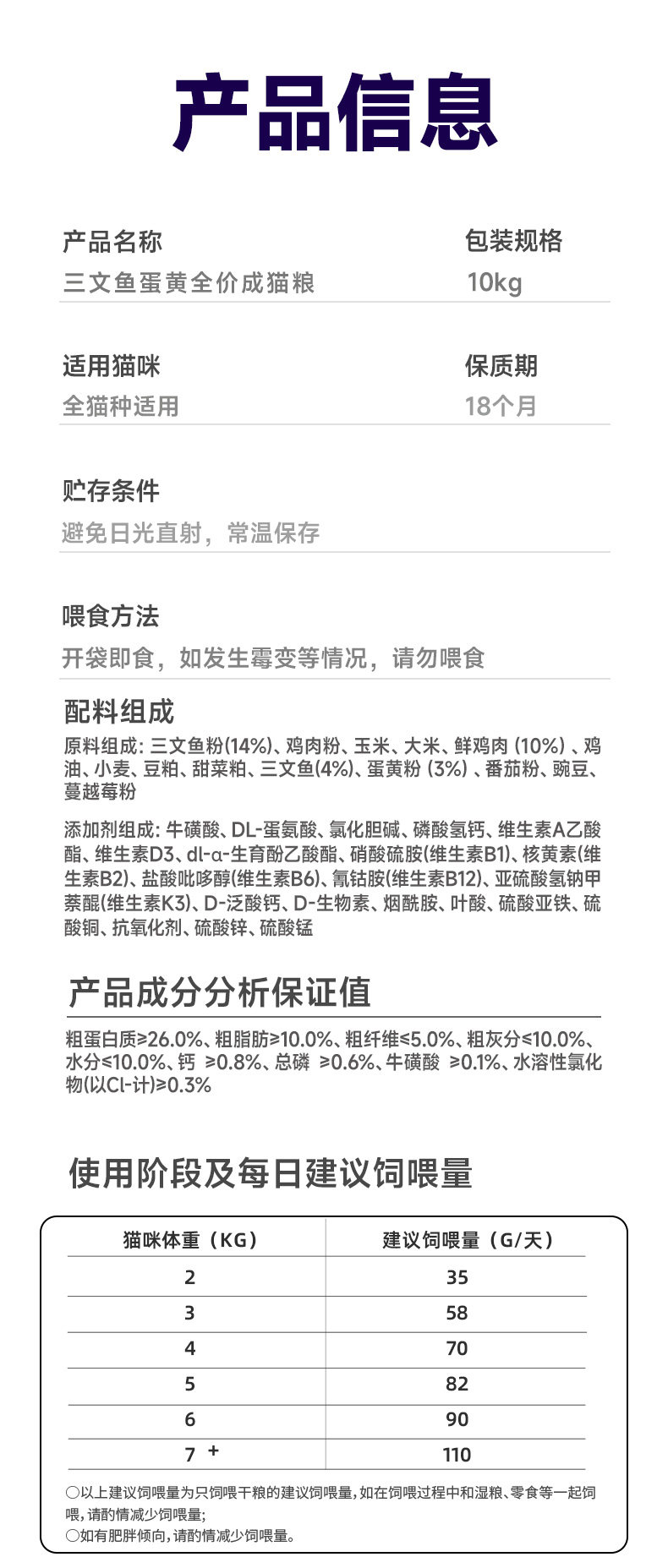 产品信息

产品名称
三文鱼蛋黄全价成猫粮

包装规格
10kg

适用猫咪
全猫种适用

保质期
18个月

贮存条件
避免日光直射，常温保存

喂食方法
开袋即食，如发生霉变等情况，请勿喂食

配料组成
原料组成：三文鱼粉(14%)、鸡肉粉、玉米、大米、鲜鸡肉 (10%) 、鸡油、小麦、豆粕、甜菜粕、三文鱼(4%)、蛋黄粉 (3%) 、番茄粉、豌豆、蔓越莓粉

添加剂组成：牛磺酸、DL-蛋氨酸、氯化胆碱、磷酸氢钙、维生素A乙酸酯、维生素D3、dl-α-生育酚乙酸酯、硝酸硫胺(维生素B1)、核黄素(维生素B2)、盐酸吡哆醇(维生素B6)、氰钴胺(维生素B12)、亚硫酸氢钠甲萘醌(维生素K3)、D-泛酸钙、D-生物素、烟酰胺、叶酸、硫酸亚铁、硫酸铜、抗氧化剂、硫酸锌、硫酸锰

产品成分分析保证值
粗蛋白质≥26.0%、粗脂肪≥10.0%、粗纤维≤5.0%、粗灰分≤10.0%、水分≤10.0%、钙 ≥0.8%、总磷 ≥0.6%、牛磺酸 ≥0.1%、水溶性氯化物(以Cl-计)≥0.3%

使用阶段及每日建议饲喂量

| 猫咪体重（KG） | 建议饲喂量（G/天） |
|---|---|
| 2 | 35 |
| 3 | 58 |
| 4 | 70 |
| 5 | 82 |
| 6 | 90 |
| 7 + | 110 |

○以上建议饲喂量为只饲喂干粮的建议饲喂量，如在饲喂过程中和湿粮、零食等一起饲喂，请酌情减少饲喂量；
○如有肥胖倾向，请酌情减少饲喂量。